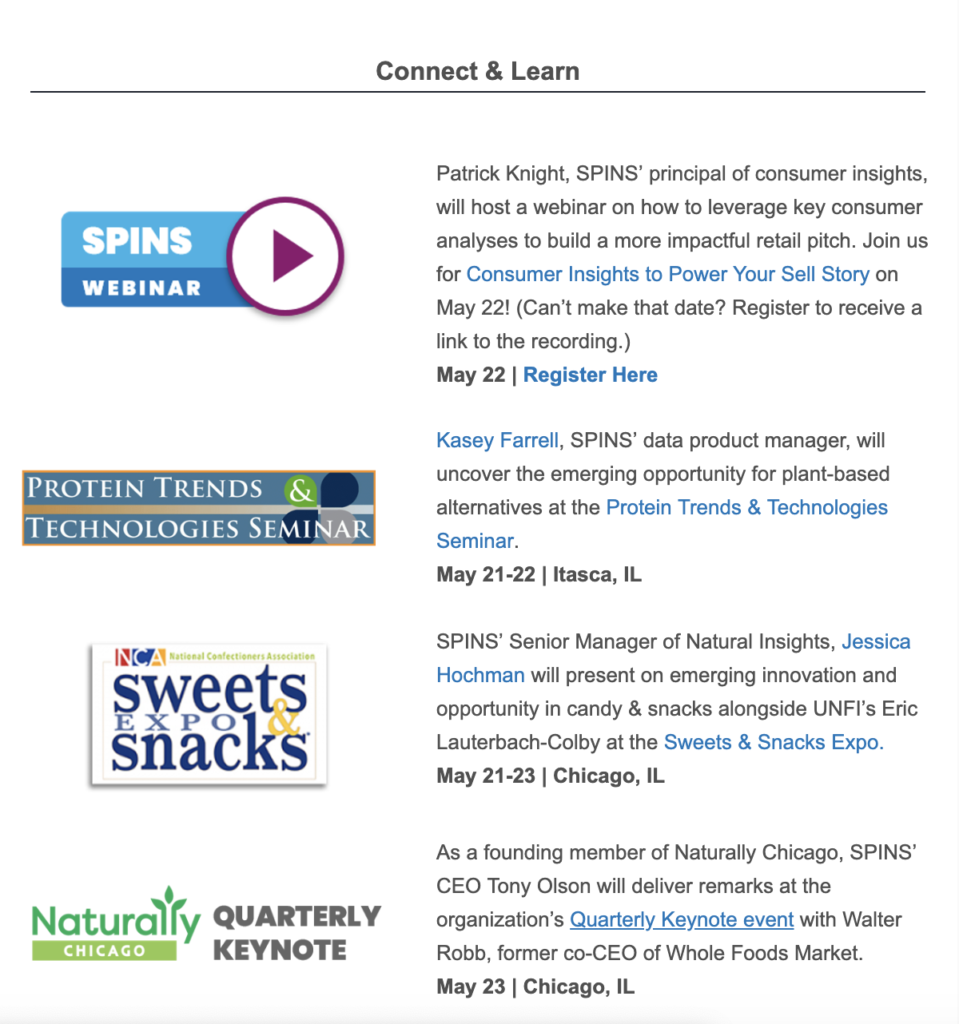 Connect & Learn

SPINS WEBINAR

Patrick Knight, SPINS' principal of consumer insights, will host a webinar on how to leverage key consumer analyses to build a more impactful retail pitch. Join us for Consumer Insights to Power Your Sell Story on May 22! (Can't make that date? Register to receive a link to the recording.)

May 22 | Register Here

PROTEIN TRENDS & TECHNOLOGIES SEMINAR

Kasey Farrell, SPINS' data product manager, will uncover the emerging opportunity for plant-based alternatives at the Protein Trends & Technologies Seminar.

May 21-22 | Itasca, IL

NCA National Confectioners Association sweets & snacks EXPO

SPINS' Senior Manager of Natural Insights, Jessica Hochman will present on emerging innovation and opportunity in candy & snacks alongside UNFI's Eric Lauterbach-Colby at the Sweets & Snacks Expo.

May 21-23 | Chicago, IL

Naturally CHICAGO QUARTERLY KEYNOTE

As a founding member of Naturally Chicago, SPINS' CEO Tony Olson will deliver remarks at the organization's Quarterly Keynote event with Walter Robb, former co-CEO of Whole Foods Market.

May 23 | Chicago, IL